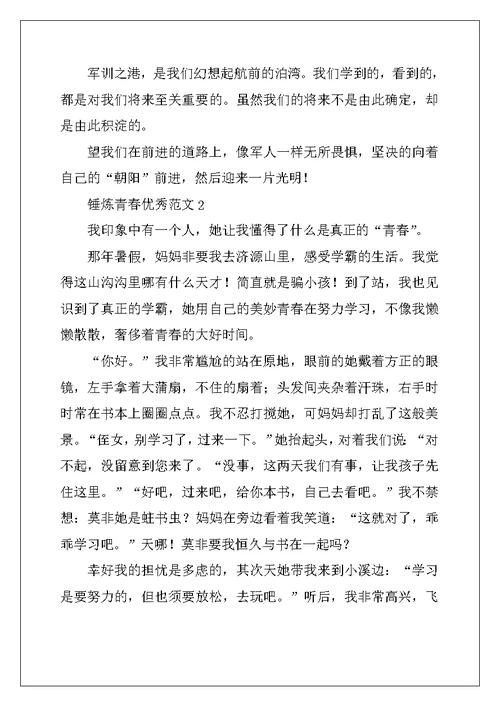 军训之港，是我们幻想起航前的泊湾。我们学到的，看到的，都是对我们将来至关重要的。虽然我们的将来不是由此确定，却是由此积淀的。

望我们在前进的道路上，像军人一样无所畏惧，坚决的向着自己的“朝阳”前进，然后迎来一片光明！

锤炼青春优秀范文 2

我印象中有一个人，她让我懂得了什么是真正的“青春”。

那年暑假，妈妈非要我去济源山里，感受学霸的生活。我觉得这山沟沟里哪有什么天才！简直就是骗小孩！到了站，我也见识到了真正的学霸，她用自己的美妙青春在努力学习，不像我懒懒散散，奢侈着青春的大好时间。

“你好。”我非常尴尬的站在原地，眼前的她戴着方正的眼镜，左手拿着大蒲扇，不住的扇着；头发间夹杂着汗珠，右手时时常在书本上圈圈点点。我不忍打搅她，可妈妈却打乱了这般美景。“侄女，别学习了，过来一下。”她抬起头，对着我们说：“对不起，没留意到您来了。“没事，这两天我们有事，让我孩子先住这里。”“好吧，过来吧，给你本书，自己去看吧。”我不禁想：莫非她是蛀书虫？妈妈在旁边看着我笑道：“这就对了，乖乖学习吧。”天哪！莫非要我恒久与书在一起吗？

幸好我的担忧是多虑的，其次天她带我来到小溪边：“学习是要努力的，但也须要放松，去玩吧。”听后，我非常高兴，飞